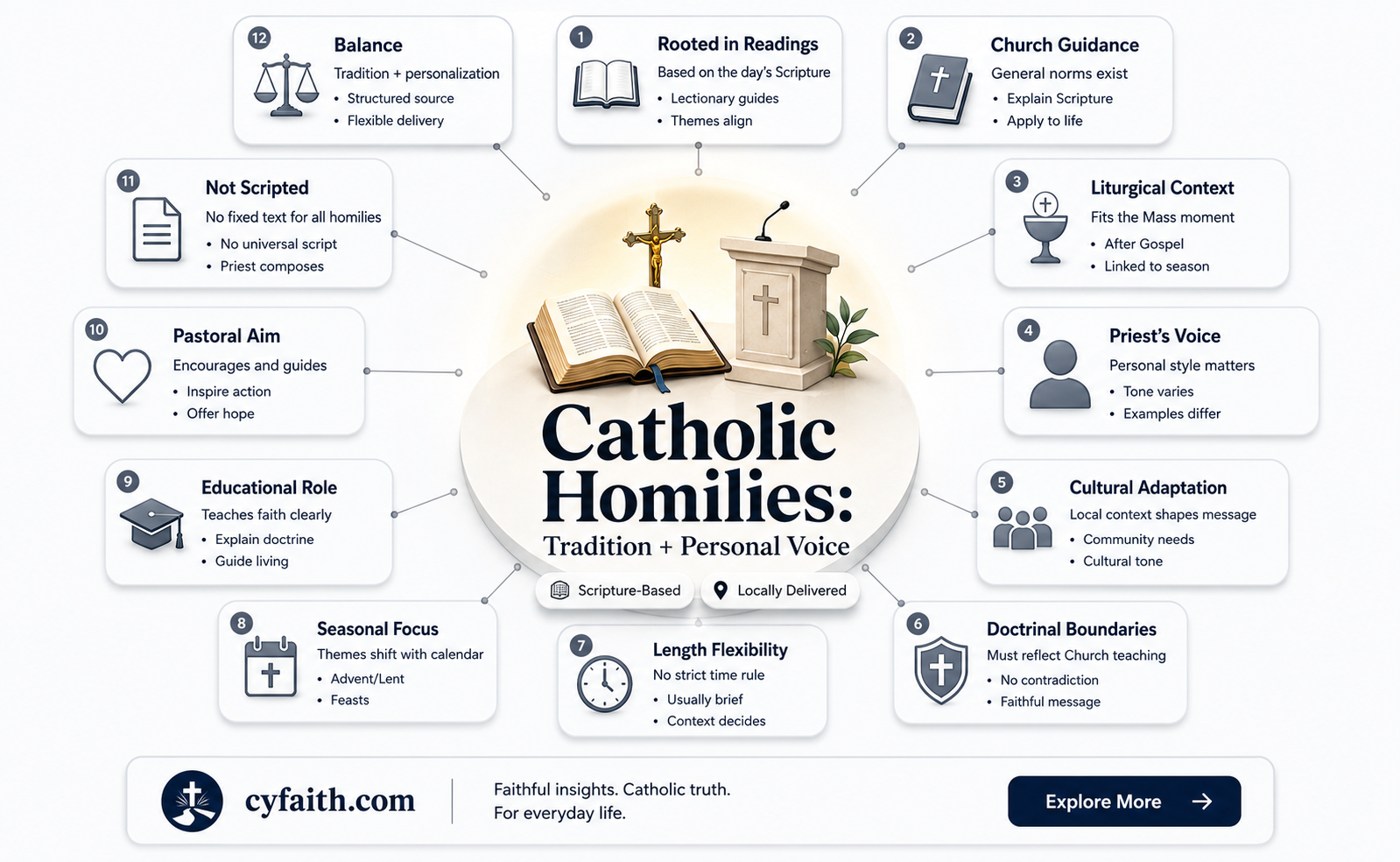 Catholic Homilies:
Tradition + Personal Voice

Scripture-Based
Locally Delivered

1
Rooted in Readings
Based on the day's Scripture
• Lectionary guides
• Themes align

2
Church Guidance
General norms exist
• Explain Scripture
• Apply to life

3
Liturgical Context
Fits the Mass moment
• After Gospel
• Linked to season

4
Priest's Voice
Personal style matters
• Tone varies
• Examples differ

5
Cultural Adaptation
Local context shapes message
• Community needs
• Cultural tone

6
Doctrinal Boundaries
Must reflect Church teaching
• No contradiction
• Faithful message

7
Length Flexibility
No strict time rule
• Usually brief
• Context decides

8
Seasonal Focus
Themes shift with calendar
• Advent/Lent
• Feasts

9
Educational Role
Teaches faith clearly
• Explain doctrine
• Guide living

10
Pastoral Aim
Encourages and guides
• Inspire action
• Offer hope

11
Not Scripted
No fixed text for all homilies
• No universal script
• Priest composes

12
Balance
Tradition + personalization
• Structured source
• Flexible delivery

cyfaith.com
Faithful insights. Catholic truth.
For everyday life.
Explore More